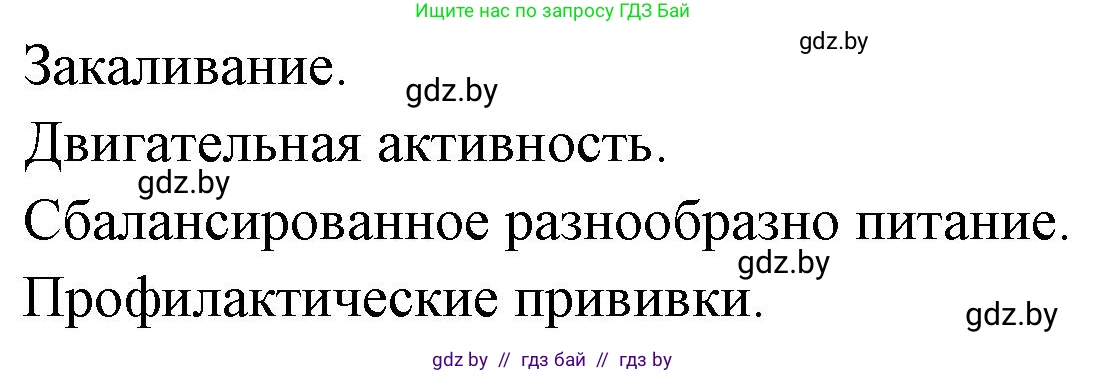 Ищите нас по запросу ГДЗ Бай

gdz.by

Закаливание.

gdz.by

Двигательная активность.

gdz.by

Сбалансированное разнообразно питание.

gdz.by

Профилактические прививки.

gdz.by

gdz by // гдз бай // гдз by